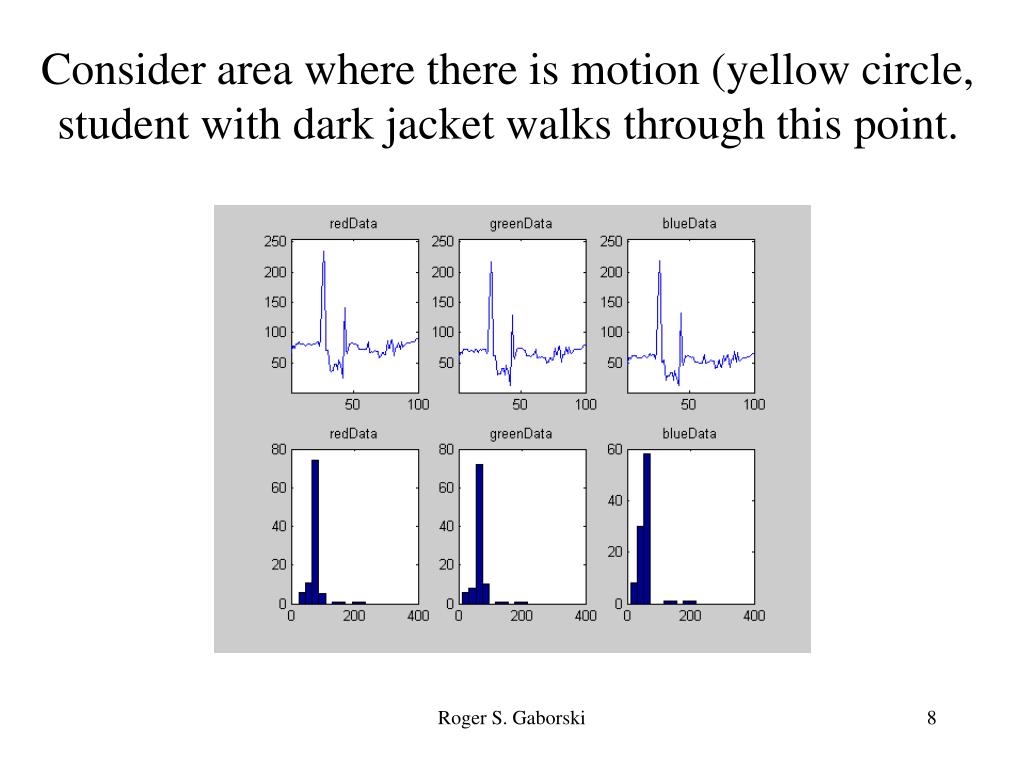 Consider area where there is motion (yellow circle, student with dark jacket walks through this point.

redData
250
200
150
100
50
50
100

greenData
250
200
150
100
50
50
100

blueData
250
200
150
100
50
50
100

redData
80
60
40
20
0
0
200
400

greenData
80
60
40
20
0
0
200
400

blueData
60
40
20
0
0
200
400

Roger S. Gaborski

8